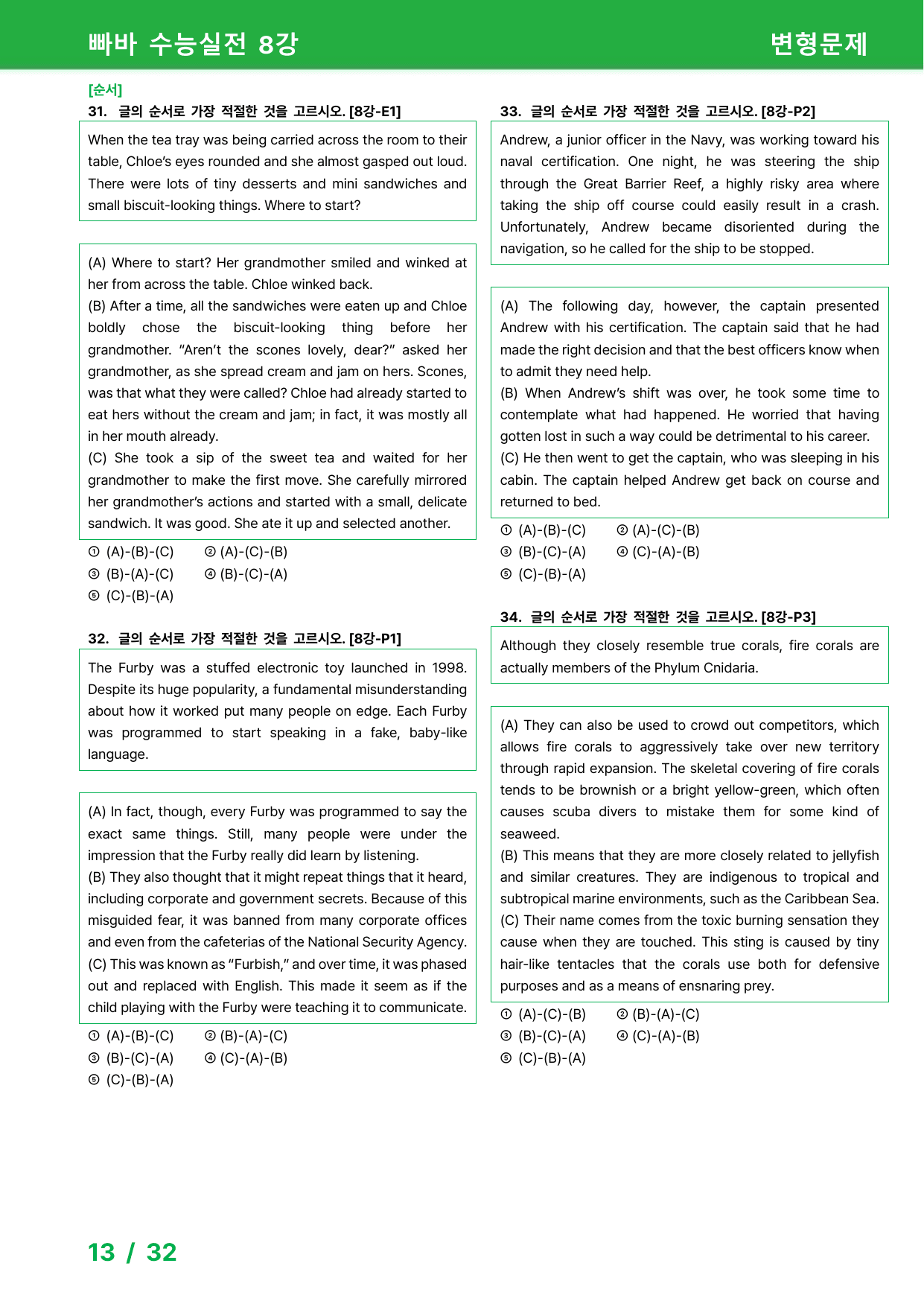 빠바 수능실전 8강
변형문제

[순서]
31. 글의 순서로 가장 적절한 것을 고르시오. [8강-E1]

When the tea tray was being carried across the room to their table, Chloe's eyes rounded and she almost gasped out loud. There were lots of tiny desserts and mini sandwiches and small biscuit-looking things. Where to start?

(A) Where to start? Her grandmother smiled and winked at her from across the table. Chloe winked back.
(B) After a time, all the sandwiches were eaten up and Chloe boldly chose the biscuit-looking thing before her grandmother. "Aren't the scones lovely, dear?" asked her grandmother, as she spread cream and jam on hers. Scones, was that what they were called? Chloe had already started to eat hers without the cream and jam; in fact, it was mostly all in her mouth already.
(C) She took a sip of the sweet tea and waited for her grandmother to make the first move. She carefully mirrored her grandmother's actions and started with a small, delicate sandwich. It was good. She ate it up and selected another.

① (A)-(B)-(C) ② (A)-(C)-(B)
③ (B)-(A)-(C) ④ (B)-(C)-(A)
⑤ (C)-(B)-(A)

32. 글의 순서로 가장 적절한 것을 고르시오. [8강-P1]

The Furby was a stuffed electronic toy launched in 1998. Despite its huge popularity, a fundamental misunderstanding about how it worked put many people on edge. Each Furby was programmed to start speaking in a fake, baby-like language.

(A) In fact, though, every Furby was programmed to say the exact same things. Still, many people were under the impression that the Furby really did learn by listening.
(B) They also thought that it might repeat things that it heard, including corporate and government secrets. Because of this misguided fear, it was banned from many corporate offices and even from the cafeterias of the National Security Agency.
(C) This was known as "Furbish," and over time, it was phased out and replaced with English. This made it seem as if the child playing with the Furby were teaching it to communicate.

① (A)-(B)-(C) ② (B)-(A)-(C)
③ (B)-(C)-(A) ④ (C)-(A)-(B)
⑤ (C)-(B)-(A)

33. 글의 순서로 가장 적절한 것을 고르시오. [8강-P2]

Andrew, a junior officer in the Navy, was working toward his naval certification. One night, he was steering the ship through the Great Barrier Reef, a highly risky area where taking the ship off course could easily result in a crash. Unfortunately, Andrew became disoriented during the navigation, so he called for the ship to be stopped.

(A) The following day, however, the captain presented Andrew with his certification. The captain said that he had made the right decision and that the best officers know when to admit they need help.
(B) When Andrew's shift was over, he took some time to contemplate what had happened. He worried that having gotten lost in such a way could be detrimental to his career.
(C) He then went to get the captain, who was sleeping in his cabin. The captain helped Andrew get back on course and returned to bed.

① (A)-(B)-(C) ② (A)-(C)-(B)
③ (B)-(C)-(A) ④ (C)-(A)-(B)
⑤ (C)-(B)-(A)

34. 글의 순서로 가장 적절한 것을 고르시오. [8강-P3]

Although they closely resemble true corals, fire corals are actually members of the Phylum Cnidaria.

(A) They can also be used to crowd out competitors, which allows fire corals to aggressively take over new territory through rapid expansion. The skeletal covering of fire corals tends to be brownish or a bright yellow-green, which often causes scuba divers to mistake them for some kind of seaweed.
(B) This means that they are more closely related to jellyfish and similar creatures. They are indigenous to tropical and subtropical marine environments, such as the Caribbean Sea.
(C) Their name comes from the toxic burning sensation they cause when they are touched. This sting is caused by tiny hair-like tentacles that the corals use both for defensive purposes and as a means of ensnaring prey.

① (A)-(C)-(B) ② (B)-(A)-(C)
③ (B)-(C)-(A) ④ (C)-(A)-(B)
⑤ (C)-(B)-(A)

13 / 32